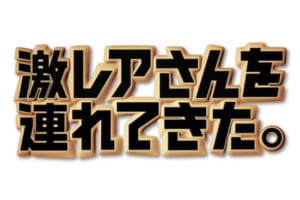 激レアさんを
連れてきた。